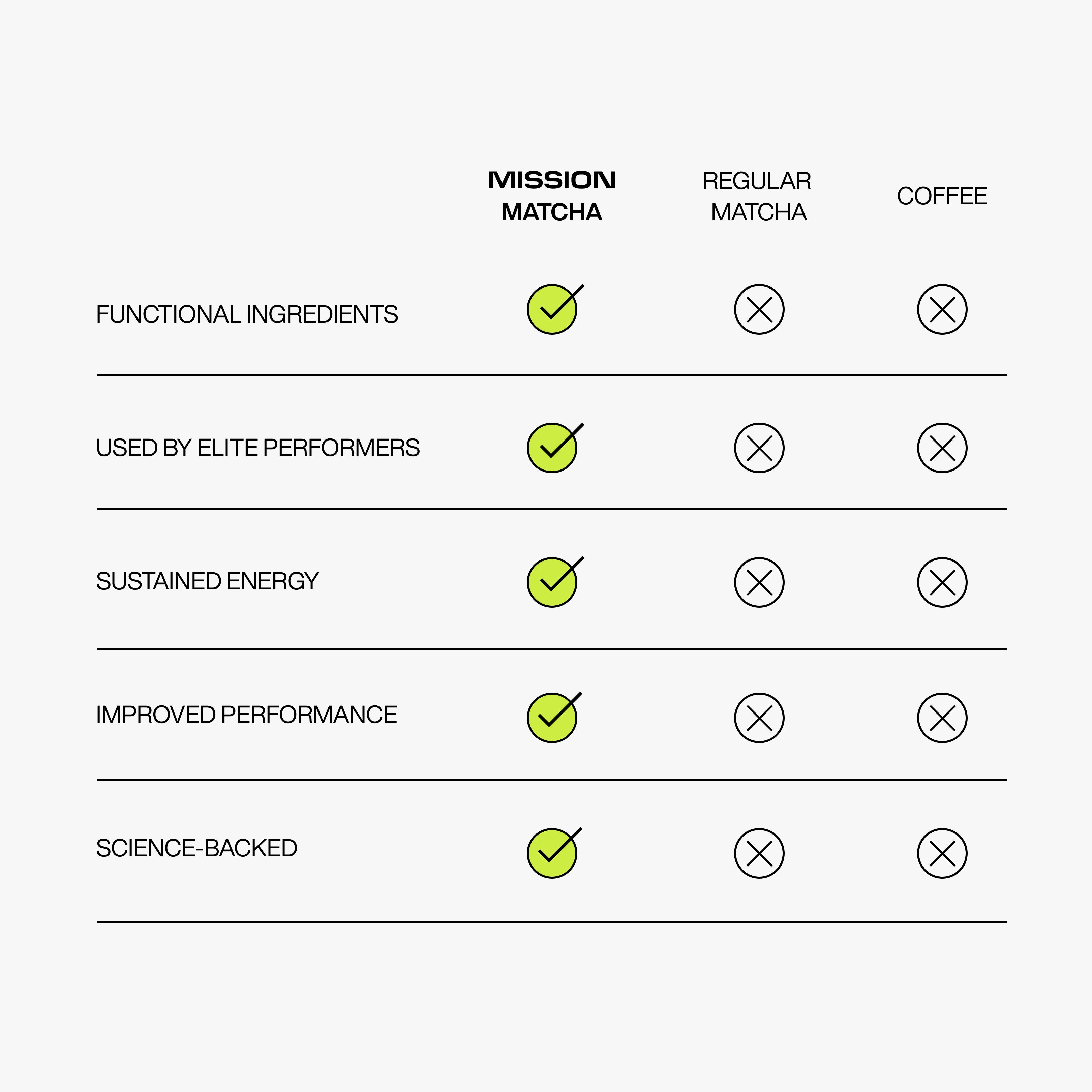 | | MISSION MATCHA | REGULAR MATCHA | COFFEE |
|---|---|---|---|
| FUNCTIONAL INGREDIENTS | ✓ | ✗ | ✗ |
| USED BY ELITE PERFORMERS | ✓ | ✗ | ✗ |
| SUSTAINED ENERGY | ✓ | ✗ | ✗ |
| IMPROVED PERFORMANCE | ✓ | ✗ | ✗ |
| SCIENCE-BACKED | ✓ | ✗ | ✗ |